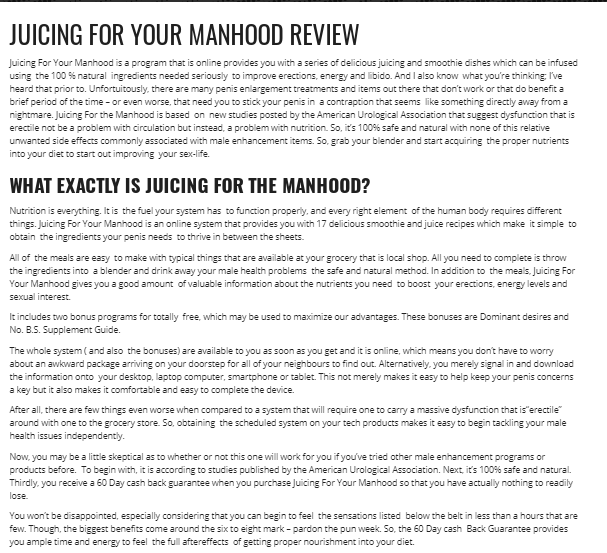 JUICING FOR YOUR MANHOOD REVIEW

Juicing For Your Manhood is a program that is online provides you with a series of delicious juicing and smoothie dishes which can be infused using the 100 % natural ingredients needed seriously to improve erections, energy and libido. And I also know what you're thinking; I've heard that prior to. Unfortuitously, there are many penis enlargement treatments and items out there that don't work or that do benefit a brief period of the time – or even worse, that need you to stick your penis in a contraption that seems like something directly away from a nightmare. Juicing For the Manhood is based on new studies posted by the American Urological Association that suggest dysfunction that is erectile not be a problem with circulation but instead, a problem with nutrition. So, it's 100% safe and natural with none of this relative unwanted side effects commonly associated with male enhancement items. So, grab your blender and start acquiring the proper nutrients into your diet to start out improving your sex-life.

WHAT EXACTLY IS JUICING FOR THE MANHOOD?

Nutrition is everything. It is the fuel your system has to function properly, and every right element of the human body requires different things. Juicing For Your Manhood is an online system that provides you with 17 delicious smoothie and juice recipes which make it simple to obtain the ingredients your penis needs to thrive in between the sheets.

All of the meals are easy to make with typical things that are available at your grocery that is local shop. All you need to complete is throw the ingredients into a blender and drink away your male health problems the safe and natural method. In addition to the meals, Juicing For Your Manhood gives you a good amount of valuable information about the nutrients you need to boost your erections, energy levels and sexual interest.

It includes two bonus programs for totally free, which may be used to maximize our advantages. These bonuses are Dominant desires and No. B.S. Supplement Guide.

The whole system ( and also the bonuses) are available to you as soon as you get and it is online, which means you don't have to worry about an awkward package arriving on your doorstep for all of your neighbours to find out. Alternatively, you merely signal in and download the information onto your desktop, laptop computer, smartphone or tablet. This not merely makes it easy to help keep your penis concerns a key but it also makes it comfortable and easy to complete the device.

After all, there are few things even worse when compared to a system that will require one to carry a massive dysfunction that is"erectile" around with one to the grocery store. So, obtaining the scheduled system on your tech products makes it easy to begin tackling your male health issues independently.

Now, you may be a little skeptical as to whether or not this one will work for you if you've tried other male enhancement programs or products before. To begin with, it is according to studies published by the American Urological Association. Next, it's 100% safe and natural. Thirdly, you receive a 60 Day cash back guarantee when you purchase Juicing For Your Manhood so that you have actually nothing to readily lose.

You won't be disappointed, especially considering that you can begin to feel the sensations listed below the belt in less than a hours that are few. Though, the biggest benefits come around the six to eight mark – pardon the pun week. So, the 60 Day cash Back Guarantee provides you ample time and energy to feel the full aftereffects of getting proper nourishment into your diet.